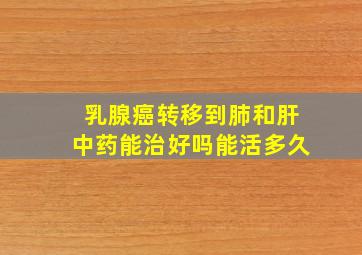 乳腺癌转移到肺和肝
中药能治好吗能活多久